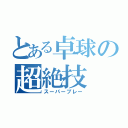 とある卓球の超絶技
スーパープレー